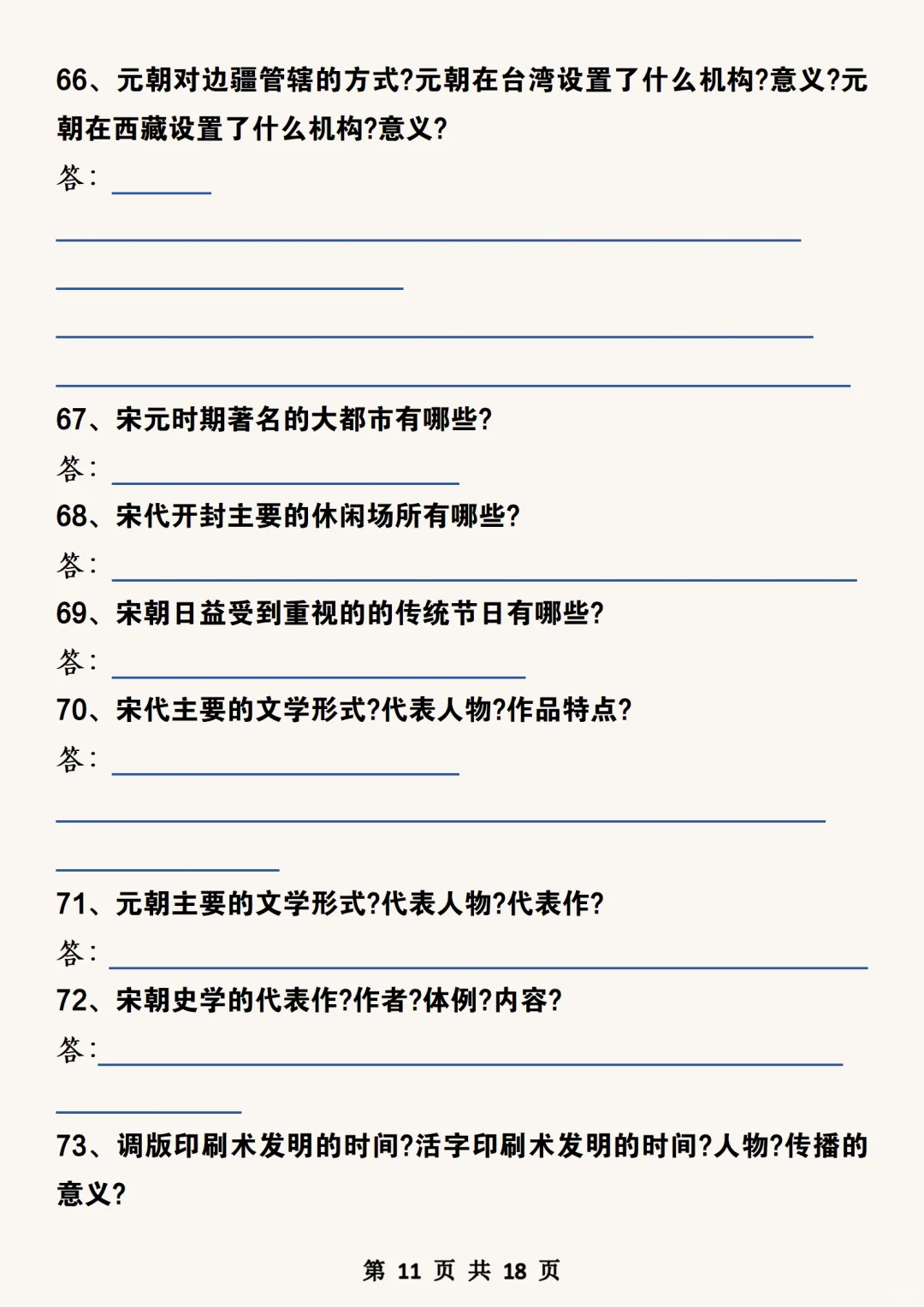 66、元朝对边疆管辖的方式?元朝在台湾设置了什么机构?意义?元朝在西藏设置了什么机构?意义?

答：

67、宋元时期著名的大都市有哪些?

答：

68、宋代开封主要的休闲场所有哪些?

答：

69、宋朝日益受到重视的的传统节日有哪些?

答：

70、宋代主要的文学形式?代表人物?作品特点?

答：

71、元朝主要的文学形式?代表人物?代表作?

答：

72、宋朝史学的代表作?作者?体例?内容?

答：

73、调版印刷术发明的时间?活字印刷术发明的时间?人物?传播的意义?

第 11 页 共 18 页